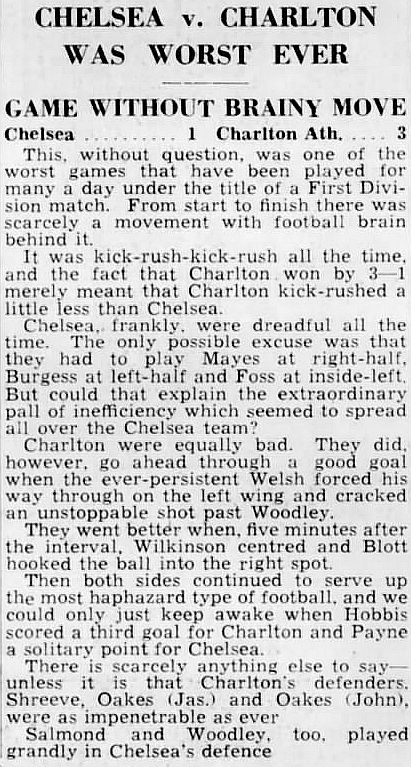 CHELSEA v. CHARLTON WAS WORST EVER

GAME WITHOUT BRAINY MOVE

Chelsea .......... 1 Charlton Ath. .... 3

This, without question, was one of the worst games that have been played for many a day under the title of a First Division match. From start to finish there was scarcely a movement with football brain behind it.

It was kick-rush-kick-rush all the time, and the fact that Charlton won by 3—1 merely meant that Charlton kick-rushed a little less than Chelsea.

Chelsea, frankly, were dreadful all the time. The only possible excuse was that they had to play Mayes at right-half, Burgess at left-half and Foss at inside-left. But could that explain the extraordinary pall of inefficiency which seemed to spread all over the Chelsea team?

Charlton were equally bad. They did, however, go ahead through a good goal when the ever-persistent Welsh forced his way through on the left wing and cracked an unstoppable shot past Woodley.

They went better when, five minutes after the interval, Wilkinson centred and Blott hooked the ball into the right spot.

Then both sides continued to serve up the most haphazard type of football, and we could only just keep awake when Hobbis scored a third goal for Charlton and Payne a solitary point for Chelsea.

There is scarcely anything else to say—unless it is that Charlton's defenders, Shreeve, Oakes (Jas.) and Oakes (John), were as impenetrable as ever

Salmond and Woodley, too, played grandly in Chelsea's defence